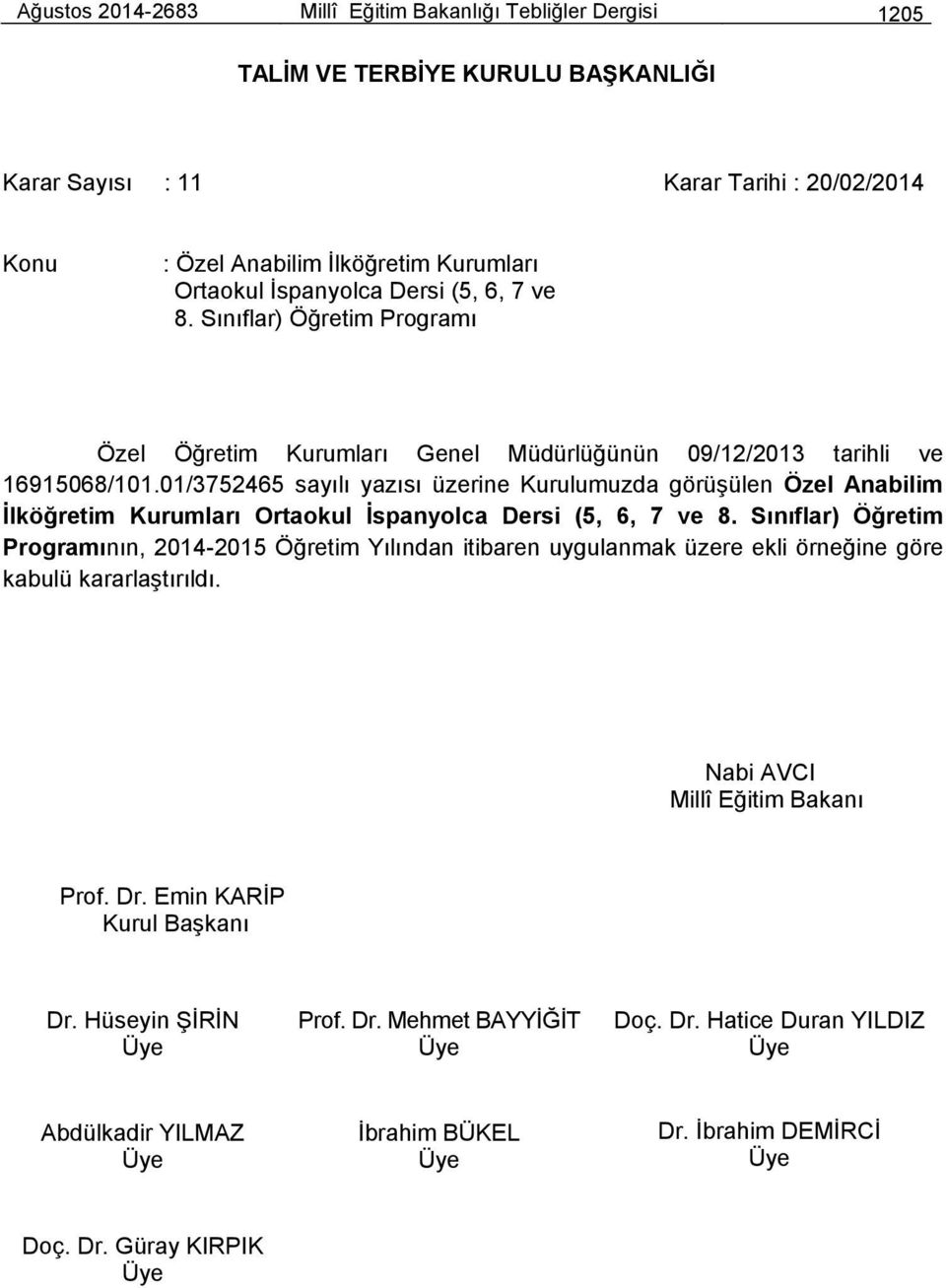 Ağustos 2014-2683 Millî Eğitim Bakanlığı Tebliğler Dergisi 1205

TALİM VE TERBİYE KURULU BAŞKANLIĞI

Karar Sayısı : 11 Karar Tarihi : 20/02/2014

Konu : Özel Anabilim İlköğretim Kurumları Ortaokul İspanyolca Dersi (5, 6, 7 ve 8. Sınıflar) Öğretim Programı

Özel Öğretim Kurumları Genel Müdürlüğünün 09/12/2013 tarihli ve 16915068/101.01/3752465 sayılı yazısı üzerine Kurulumuzda görüşülen Özel Anabilim İlköğretim Kurumları Ortaokul İspanyolca Dersi (5, 6, 7 ve 8. Sınıflar) Öğretim Programının, 2014-2015 Öğretim Yılından itibaren uygulanmak üzere ekli örneğine göre kabulü kararlaştırıldı.

Nabi AVCI
Millî Eğitim Bakanı

Prof. Dr. Emin KARİP
Kurul Başkanı

Dr. Hüseyin ŞİRİN
Üye

Prof. Dr. Mehmet BAYYİĞİT
Üye

Doç. Dr. Hatice Duran YILDIZ
Üye

Abdülkadir YILMAZ
Üye

İbrahim BÜKEL
Üye

Dr. İbrahim DEMİRCİ
Üye

Doç. Dr. Güray KIRPIK
Üye